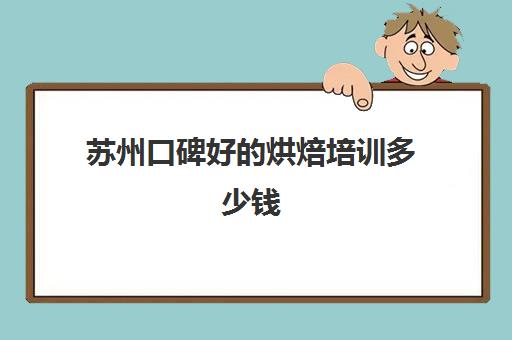 苏州口碑好的烘焙培训多少钱